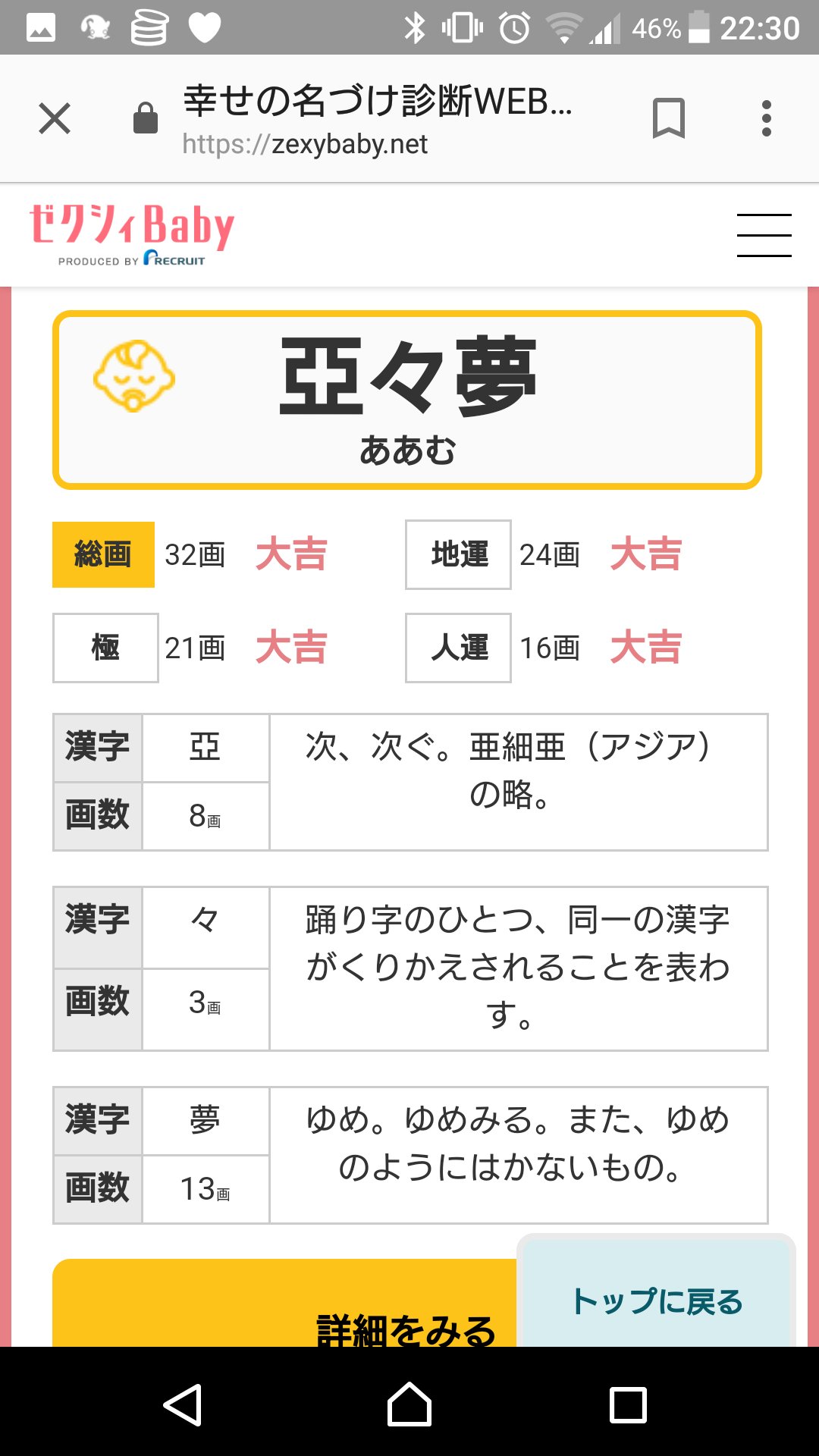 46% 22:30

幸せの名づけ診断WEB...
https://zexybaby.net

ゼクシィBaby
PRODUCED BY RECRUIT

亞々夢
ああむ

総画 32画 大吉
地運 24画 大吉
極 21画 大吉
人運 16画 大吉

| 漢字 | 亞 | 次、次ぐ。亜細亜（アジア）の略。 |
|---|---|---|
| 画数 | 8画 | |

| 漢字 | 々 | 踊り字のひとつ、同一の漢字がくりかえされることを表わす。 |
|---|---|---|
| 画数 | 3画 | |

| 漢字 | 夢 | ゆめ。ゆめみる。また、ゆめのようにはかないもの。 |
|---|---|---|
| 画数 | 13画 | |

詳細をみる
トップに戻る